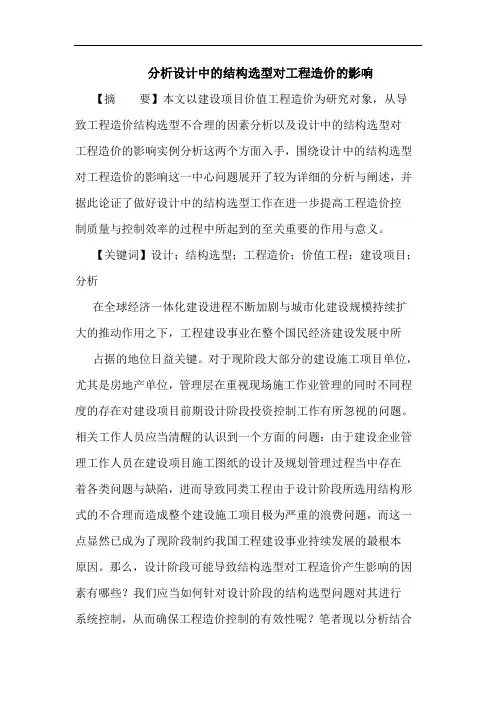 分析设计中的结构选型对工程造价的影响

【摘　要】本文以建设项目价值工程造价为研究对象，从导致工程造价结构选型不合理的因素分析以及设计中的结构选型对工程造价的影响实例分析这两个方面入手，围绕设计中的结构选型对工程造价的影响这一中心问题展开了较为详细的分析与阐述，并据此论证了做好设计中的结构选型工作在进一步提高工程造价控制质量与控制效率的过程中所起到的至关重要的作用与意义。

【关键词】设计；结构选型；工程造价；价值工程；建设项目；分析

在全球经济一体化建设进程不断加剧与城市化建设规模持续扩大的推动作用之下，工程建设事业在整个国民经济建设发展中所

占据的地位日益关键。对于现阶段大部分的建设施工项目单位，尤其是房地产单位，管理层在重视现场施工作业管理的同时不同程度的存在对建设项目前期设计阶段投资控制工作有所忽视的问题。相关工作人员应当清醒的认识到一个方面的问题：由于建设企业管理工作人员在建设项目施工图纸的设计及规划管理过程当中存在着各类问题与缺陷，进而导致同类工程由于设计阶段所选用结构形式的不合理而造成整个建设施工项目极为严重的浪费问题，而这一点显然已成为了现阶段制约我国工程建设事业持续发展的最根本原因。那么，设计阶段可能导致结构选型对工程造价产生影响的因素有哪些？我们应当如何针对设计阶段的结构选型问题对其进行系统控制，从而确保工程造价控制的有效性呢？笔者现以分析结合